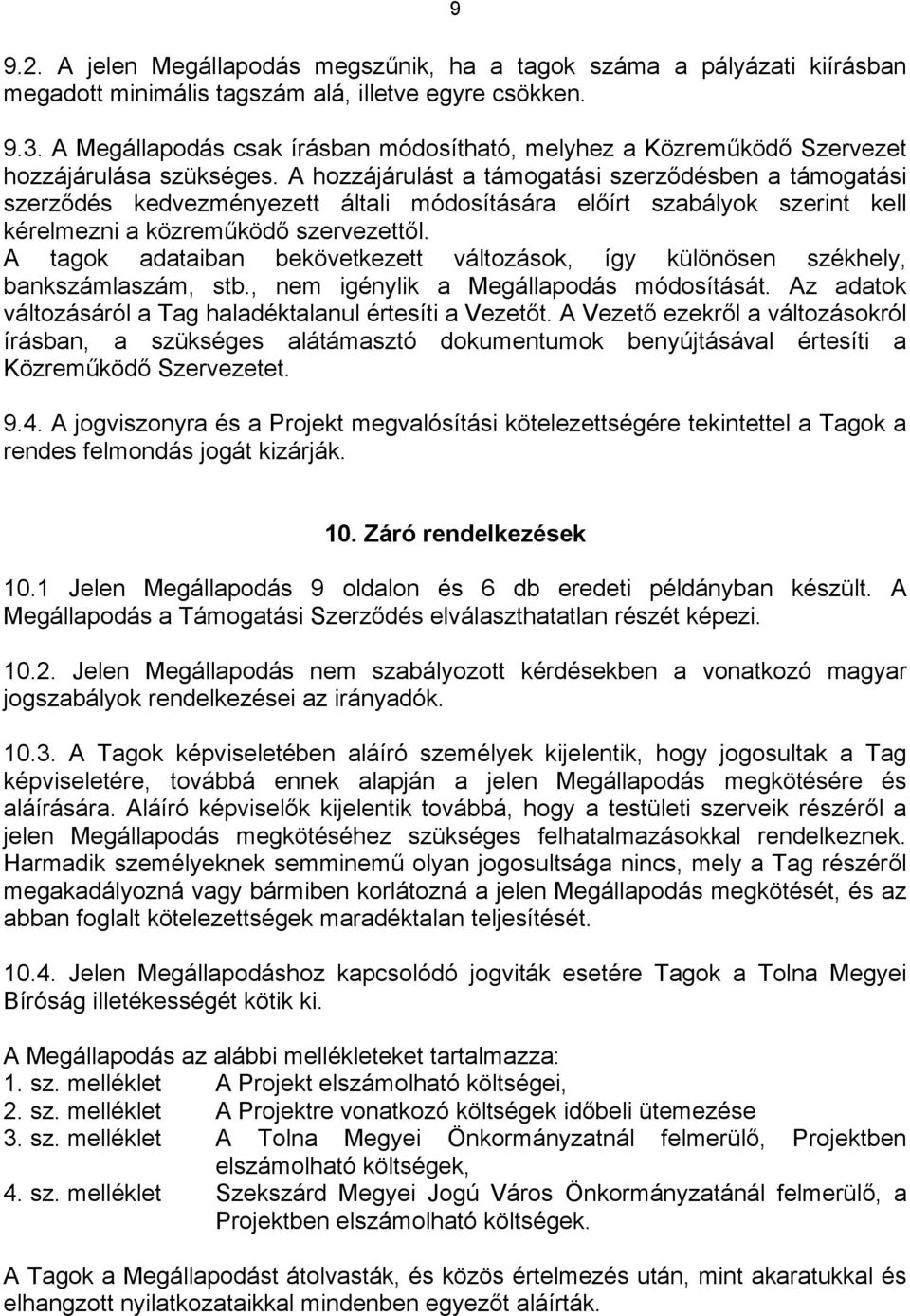 9

9.2. A jelen Megállapodás megszűnik, ha a tagok száma a pályázati kiírásban megadott minimális tagszám alá, illetve egyre csökken.

9.3. A Megállapodás csak írásban módosítható, melyhez a Közreműködő Szervezet hozzájárulása szükséges. A hozzájárulást a támogatási szerződésben a támogatási szerződés kedvezményezett általi módosítására előírt szabályok szerint kell kérelmezni a közreműködő szervezettől. A tagok adataiban bekövetkezett változások, így különösen székhely, bankszámlaszám, stb., nem igénylik a Megállapodás módosítását. Az adatok változásáról a Tag haladéktalanul értesíti a Vezetőt. A Vezető ezekről a változásokról írásban, a szükséges alátámasztó dokumentumok benyújtásával értesíti a Közreműködő Szervezetet.

9.4. A jogviszonyra és a Projekt megvalósítási kötelezettségére tekintettel a Tagok a rendes felmondás jogát kizárják.

10. Záró rendelkezések

10.1 Jelen Megállapodás 9 oldalon és 6 db eredeti példányban készült. A Megállapodás a Támogatási Szerződés elválaszthatatlan részét képezi.

10.2. Jelen Megállapodás nem szabályozott kérdésekben a vonatkozó magyar jogszabályok rendelkezései az irányadók.

10.3. A Tagok képviseletében aláíró személyek kijelentik, hogy jogosultak a Tag képviseletére, továbbá ennek alapján a jelen Megállapodás megkötésére és aláírására. Aláíró képviselők kijelentik továbbá, hogy a testületi szerveik részéről a jelen Megállapodás megkötéséhez szükséges felhatalmazásokkal rendelkeznek. Harmadik személyeknek semminemű olyan jogosultsága nincs, mely a Tag részéről megakadályozná vagy bármiben korlátozná a jelen Megállapodás megkötését, és az abban foglalt kötelezettségek maradéktalan teljesítését.

10.4. Jelen Megállapodáshoz kapcsolódó jogviták esetére Tagok a Tolna Megyei Bíróság illetékességét kötik ki.

A Megállapodás az alábbi mellékleteket tartalmazza:
1. sz. melléklet A Projekt elszámolható költségei,
2. sz. melléklet A Projektre vonatkozó költségek időbeli ütemezése
3. sz. melléklet A Tolna Megyei Önkormányzatnál felmerülő, Projektben elszámolható költségek,
4. sz. melléklet Szekszárd Megyei Jogú Város Önkormányzatánál felmerülő, a Projektben elszámolható költségek.

A Tagok a Megállapodást átolvasták, és közös értelmezés után, mint akaratukkal és elhangzott nyilatkozataikkal mindenben egyezőt aláírták.